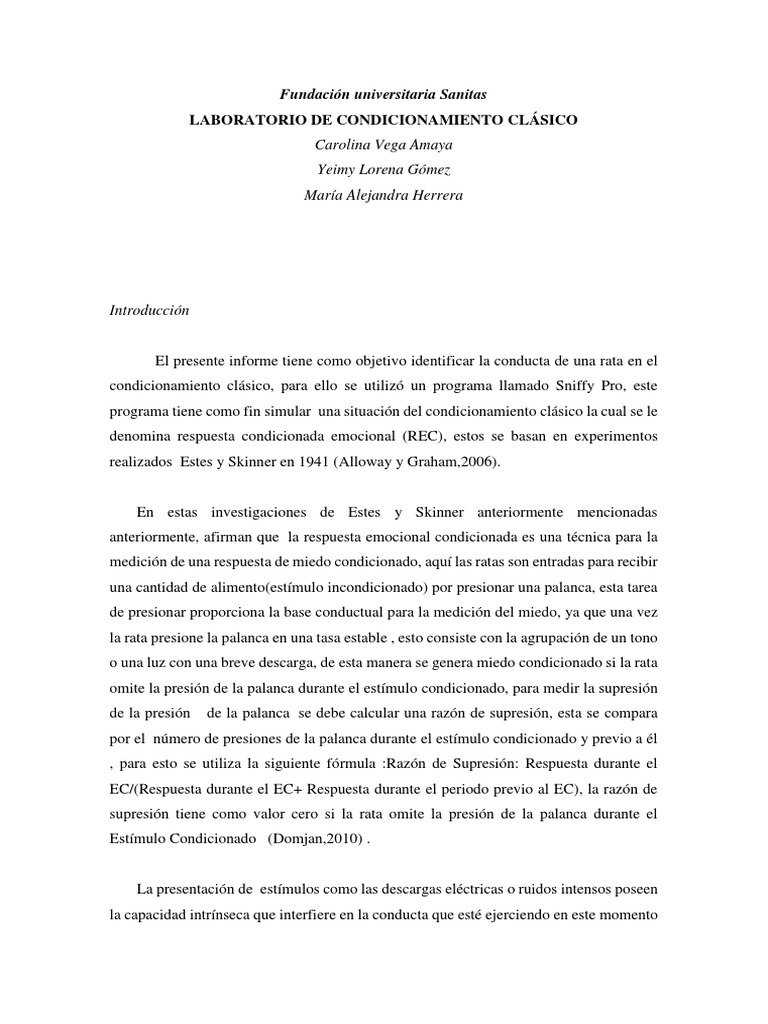 Fundación universitaria Sanitas
LABORATORIO DE CONDICIONAMIENTO CLÁSICO
Carolina Vega Amaya
Yeimy Lorena Gómez
María Alejandra Herrera

Introducción

El presente informe tiene como objetivo identificar la conducta de una rata en el condicionamiento clásico, para ello se utilizó un programa llamado Sniffy Pro, este programa tiene como fin simular una situación del condicionamiento clásico la cual se le denomina respuesta condicionada emocional (REC), estos se basan en experimentos realizados Estes y Skinner en 1941 (Alloway y Graham,2006).

En estas investigaciones de Estes y Skinner anteriormente mencionadas anteriormente, afirman que la respuesta emocional condicionada es una técnica para la medición de una respuesta de miedo condicionado, aquí las ratas son entradas para recibir una cantidad de alimento(estímulo incondicionado) por presionar una palanca, esta tarea de presionar proporciona la base conductual para la medición del miedo, ya que una vez la rata presione la palanca en una tasa estable , esto consiste con la agrupación de un tono o una luz con una breve descarga, de esta manera se genera miedo condicionado si la rata omite la presión de la palanca durante el estímulo condicionado, para medir la supresión de la presión de la palanca se debe calcular una razón de supresión, esta se compara por el número de presiones de la palanca durante el estímulo condicionado y previo a él , para esto se utiliza la siguiente fórmula :Razón de Supresión: Respuesta durante el EC/(Respuesta durante el EC+ Respuesta durante el periodo previo al EC), la razón de supresión tiene como valor cero si la rata omite la presión de la palanca durante el Estímulo Condicionado (Domjan,2010) .

La presentación de estímulos como las descargas eléctricas o ruidos intensos poseen la capacidad intrínseca que interfiere en la conducta que esté ejerciendo en este momento